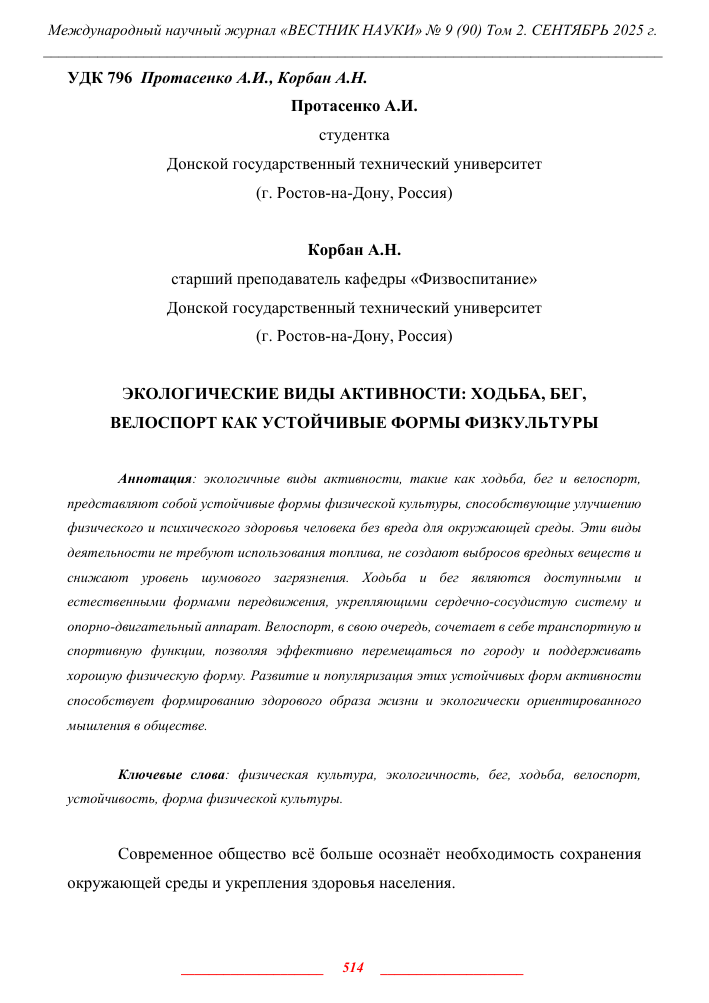 Международный научный журнал «ВЕСТНИК НАУКИ» № 9 (90) Том 2. СЕНТЯБРЬ 2025 г.

УДК 796 Протасенко А.И., Корбан А.Н.

Протасенко А.И.

студентка

Донской государственный технический университет

(г. Ростов-на-Дону, Россия)

Корбан А.Н.

старший преподаватель кафедры «Физвоспитание»

Донской государственный технический университет

(г. Ростов-на-Дону, Россия)

ЭКОЛОГИЧЕСКИЕ ВИДЫ АКТИВНОСТИ: ХОДЬБА, БЕГ, ВЕЛОСПОРТ КАК УСТОЙЧИВЫЕ ФОРМЫ ФИЗКУЛЬТУРЫ

Аннотация: экологичные виды активности, такие как ходьба, бег и велоспорт, представляют собой устойчивые формы физической культуры, способствующие улучшению физического и психического здоровья человека без вреда для окружающей среды. Эти виды деятельности не требуют использования топлива, не создают выбросов вредных веществ и снижают уровень шумового загрязнения. Ходьба и бег являются доступными и естественными формами передвижения, укрепляющими сердечно-сосудистую систему и опорно-двигательный аппарат. Велоспорт, в свою очередь, сочетает в себе транспортную и спортивную функции, позволяя эффективно перемещаться по городу и поддерживать хорошую физическую форму. Развитие и популяризация этих устойчивых форм активности способствует формированию здорового образа жизни и экологически ориентированного мышления в обществе.

Ключевые слова: физическая культура, экологичность, бег, ходьба, велоспорт, устойчивость, форма физической культуры.

Современное общество всё больше осознаёт необходимость сохранения окружающей среды и укрепления здоровья населения.

514